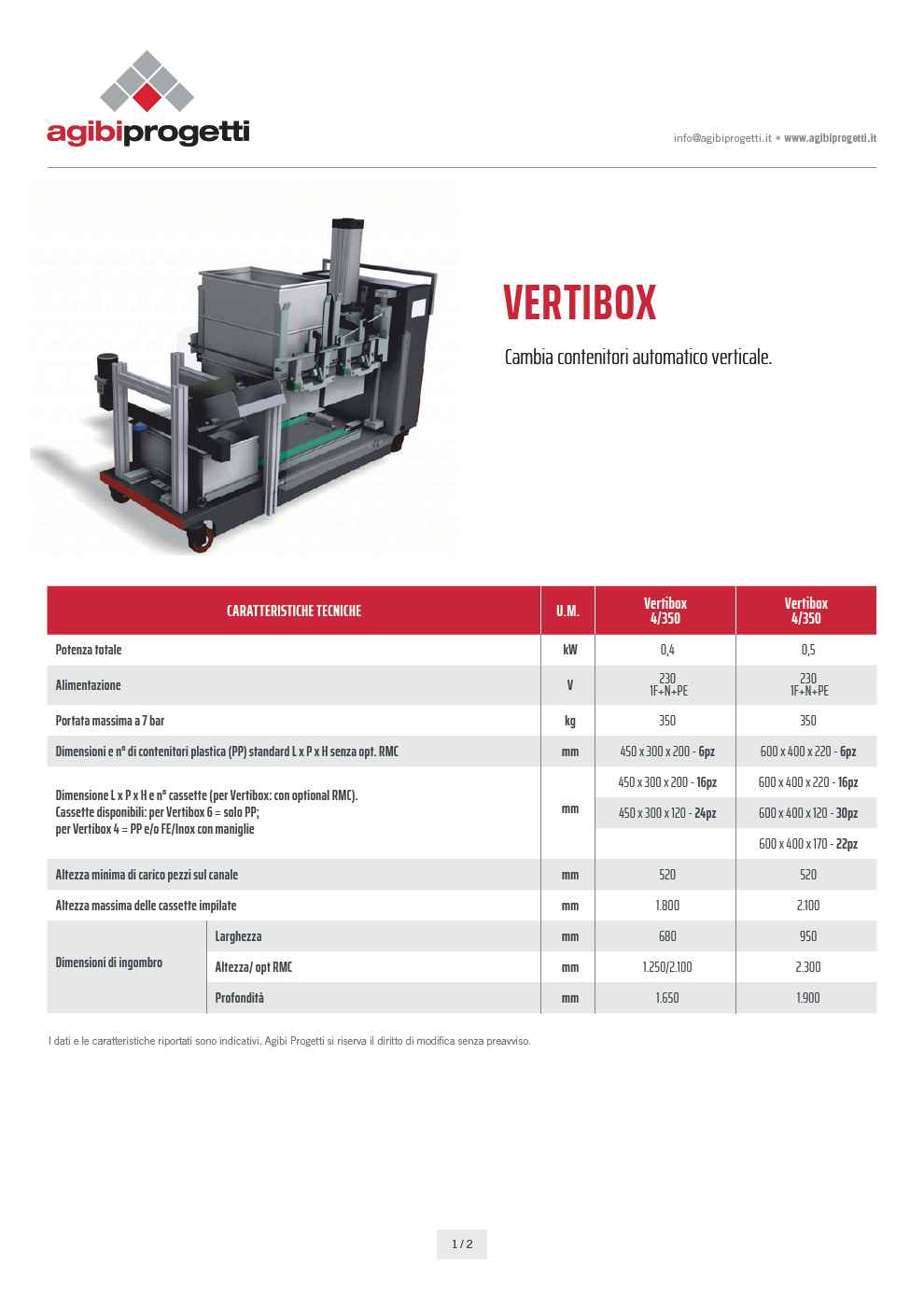 agibiprogetti

info@agibiprogetti.it • www.agibiprogetti.it

VERTIBOX

Cambia contenitori automatico verticale.

| CARATTERISTICHE TECNICHE | | U.M. | Vertibox 4/350 | Vertibox 4/350 |
|---|---|---|---|---|
| Potenza totale | | kW | 0,4 | 0,5 |
| Alimentazione | | V | 230 1F+N+PE | 230 1F+N+PE |
| Portata massima a 7 bar | | kg | 350 | 350 |
| Dimensioni e n° di contenitori plastica (PP) standard L x P x H senza opt. RMC | | mm | 450 x 300 x 200 - 6pz | 600 x 400 x 220 - 6pz |
| Dimensione L x P x H e n° cassette (per Vertibox: con optional RMC). Cassette disponibili: per Vertibox 6 = solo PP; per Vertibox 4 = PP e/o FE/Inox con maniglie | | mm | 450 x 300 x 200 - 16pz | 600 x 400 x 220 - 16pz |
| | | | 450 x 300 x 120 - 24pz | 600 x 400 x 120 - 30pz |
| | | | | 600 x 400 x 170 - 22pz |
| Altezza minima di carico pezzi sul canale | | mm | 520 | 520 |
| Altezza massima delle cassette impilate | | mm | 1.800 | 2.100 |
| Dimensioni di ingombro | Larghezza | mm | 680 | 950 |
| | Altezza/ opt RMC | mm | 1.250/2.100 | 2.300 |
| | Profondità | mm | 1.650 | 1.900 |

I dati e le caratteristiche riportati sono indicativi. Agibi Progetti si riserva il diritto di modifica senza preavviso.

1 / 2